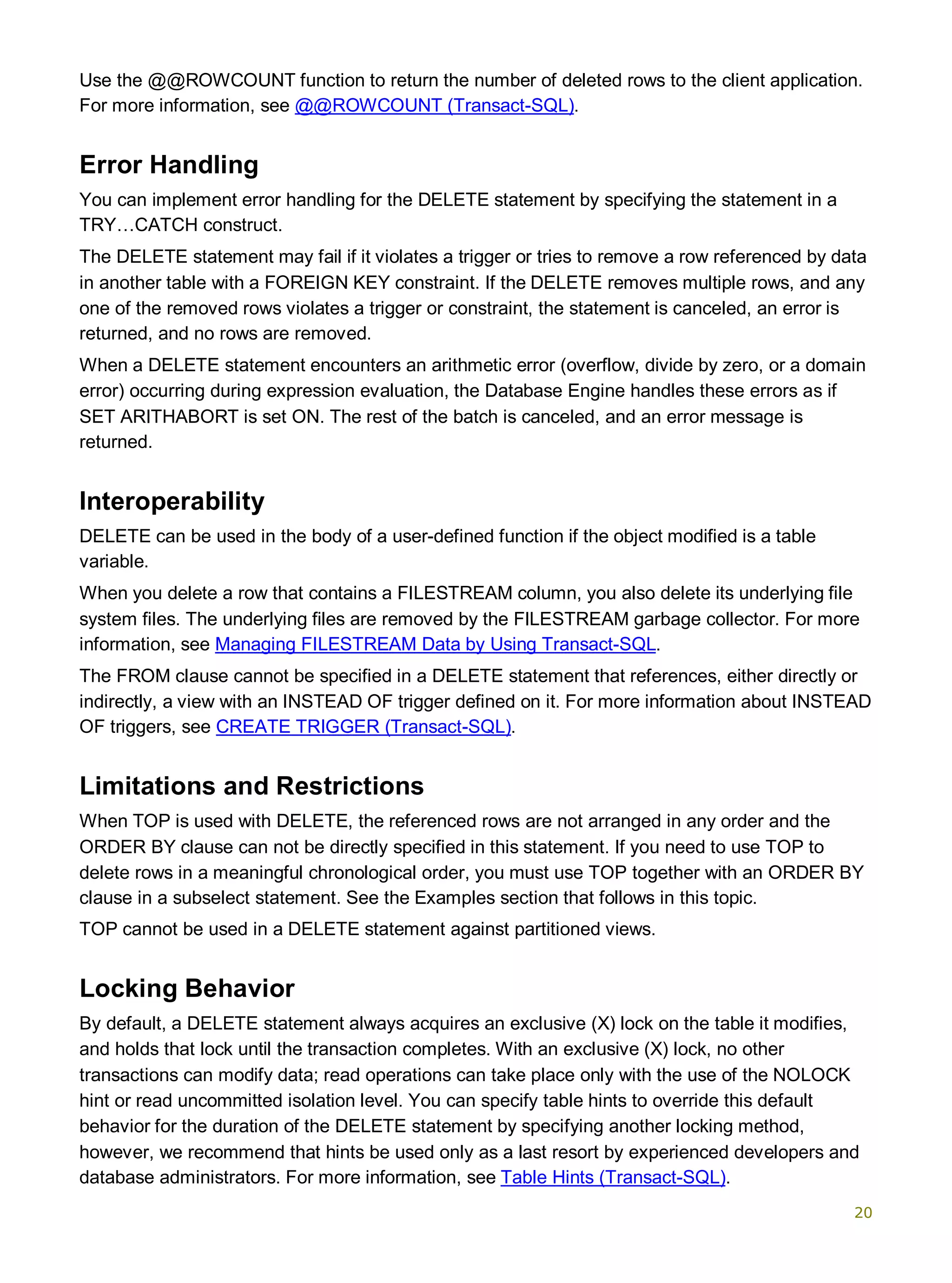 Use the @@ROWCOUNT function to return the number of deleted rows to the client application. For more information, see @@ROWCOUNT (Transact-SQL).

Error Handling

You can implement error handling for the DELETE statement by specifying the statement in a TRY…CATCH construct.

The DELETE statement may fail if it violates a trigger or tries to remove a row referenced by data in another table with a FOREIGN KEY constraint. If the DELETE removes multiple rows, and any one of the removed rows violates a trigger or constraint, the statement is canceled, an error is returned, and no rows are removed.

When a DELETE statement encounters an arithmetic error (overflow, divide by zero, or a domain error) occurring during expression evaluation, the Database Engine handles these errors as if SET ARITHABORT is set ON. The rest of the batch is canceled, and an error message is returned.

Interoperability

DELETE can be used in the body of a user-defined function if the object modified is a table variable.

When you delete a row that contains a FILESTREAM column, you also delete its underlying file system files. The underlying files are removed by the FILESTREAM garbage collector. For more information, see Managing FILESTREAM Data by Using Transact-SQL.

The FROM clause cannot be specified in a DELETE statement that references, either directly or indirectly, a view with an INSTEAD OF trigger defined on it. For more information about INSTEAD OF triggers, see CREATE TRIGGER (Transact-SQL).

Limitations and Restrictions

When TOP is used with DELETE, the referenced rows are not arranged in any order and the ORDER BY clause can not be directly specified in this statement. If you need to use TOP to delete rows in a meaningful chronological order, you must use TOP together with an ORDER BY clause in a subselect statement. See the Examples section that follows in this topic.

TOP cannot be used in a DELETE statement against partitioned views.

Locking Behavior

By default, a DELETE statement always acquires an exclusive (X) lock on the table it modifies, and holds that lock until the transaction completes. With an exclusive (X) lock, no other transactions can modify data; read operations can take place only with the use of the NOLOCK hint or read uncommitted isolation level. You can specify table hints to override this default behavior for the duration of the DELETE statement by specifying another locking method, however, we recommend that hints be used only as a last resort by experienced developers and database administrators. For more information, see Table Hints (Transact-SQL).

20